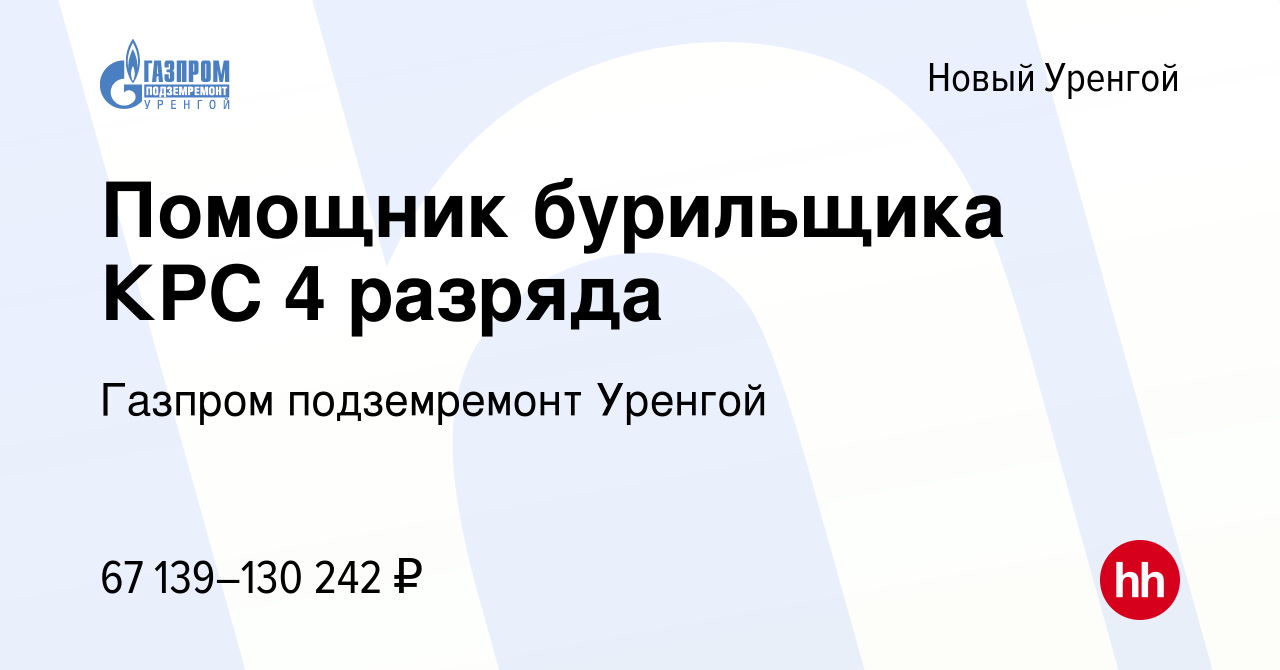 ГАЗПРОМ
ПОДЗЕМРЕМОНТ
УРЕНГОЙ

Новый Уренгой

Помощник бурильщика КРС 4 разряда

Газпром подземремонт Уренгой

67 139–130 242 ₽

hh